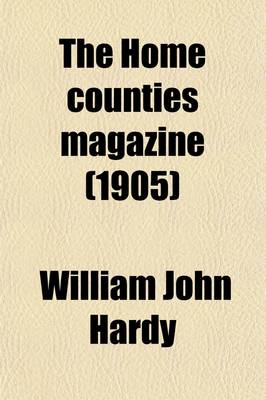 The Home counties magazine (1905)

William John Hardy